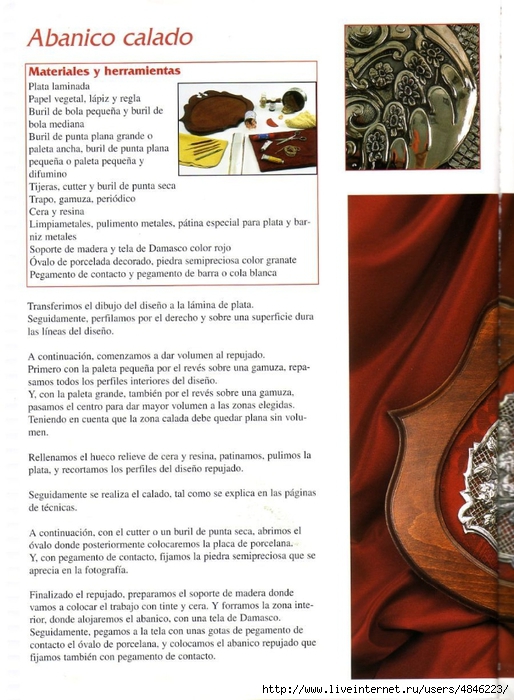 Abanico calado

Materiales y herramientas

Plata laminada
Papel vegetal, lápiz y regla
Buril de bola pequeña y buril de bola mediana
Buril de punta plana grande o paleta ancha, buril de punta plana pequeña o paleta pequeña y difumino
Tijeras, cutter y buril de punta seca
Trapo, gamuza, periódico
Cera y resina
Limpiametales, pulimento metales, pátina especial para plata y barniz metales
Soporte de madera y tela de Damasco color rojo
Óvalo de porcelada decorado, piedra semipreciosa color granate
Pegamento de contacto y pegamento de barra o cola blanca

Transferimos el dibujo del diseño a la lámina de plata.
Seguidamente, perfilamos por el derecho y sobre una superficie dura las líneas del diseño.

A continuación, comenzamos a dar volumen al repujado.
Primero con la paleta pequeña por el revés sobre una gamuza, repasamos todos los perfiles interiores del diseño.
Y, con la paleta grande, también por el revés sobre una gamuza, pasamos el centro para dar mayor volumen a las zonas elegidas. Teniendo en cuenta que la zona calada debe quedar plana sin volumen.

Rellenamos el hueco relieve de cera y resina, patinamos, pulimos la plata, y recortamos los perfiles del diseño repujado.

Seguidamente se realiza el calado, tal como se explica en las páginas de técnicas.

A continuación, con el cutter o un buril de punta seca, abrimos el óvalo donde posteriormente colocaremos la placa de porcelana.
Y, con pegamento de contacto, fijamos la piedra semipreciosa que se aprecia en la fotografía.

Finalizado el repujado, preparamos el soporte de madera donde vamos a colocar el trabajo con tinte y cera. Y forramos la zona interior, donde alojaremos el abanico, con una tela de Damasco. Seguidamente, pegamos a la tela con unas gotas de pegamento de contacto el óvalo de porcelana, y colocamos el abanico repujado que fijamos también con pegamento de contacto.

http://www.liveinternet.ru/users/4846223/